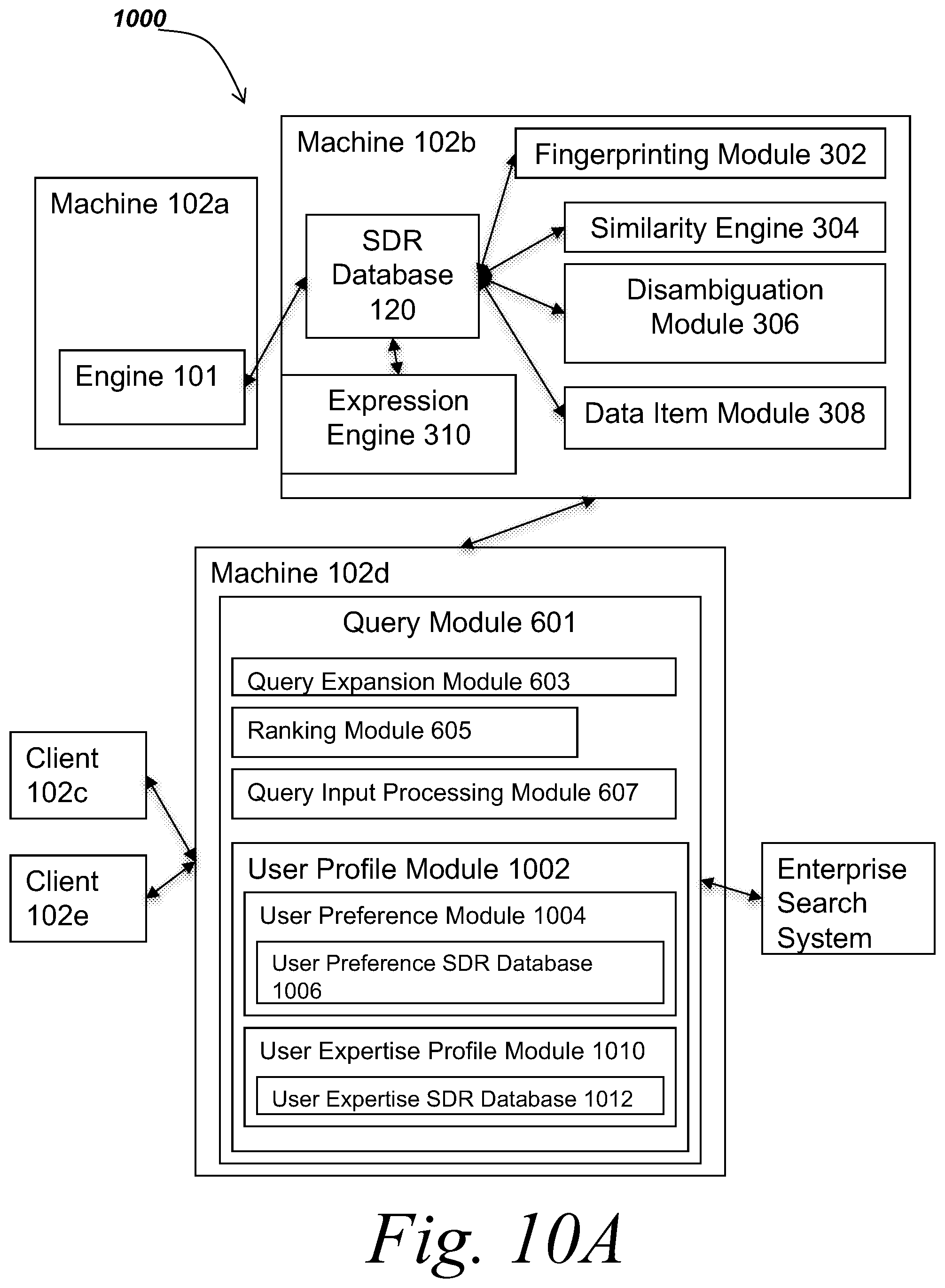 1000

Machine 102a

Engine 101

Machine 102b

SDR Database 120

Expression Engine 310

Fingerprinting Module 302

Similarity Engine 304

Disambiguation Module 306

Data Item Module 308

Machine 102d

Query Module 601

Query Expansion Module 603

Ranking Module 605

Query Input Processing Module 607

User Profile Module 1002

User Preference Module 1004

User Preference SDR Database 1006

User Expertise Profile Module 1010

User Expertise SDR Database 1012

Client 102c

Client 102e

Enterprise Search System

Fig. 10A